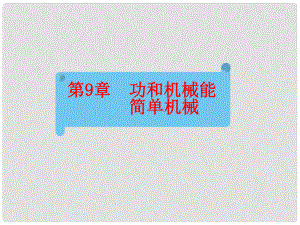 第9章　功和机械能
简单机械